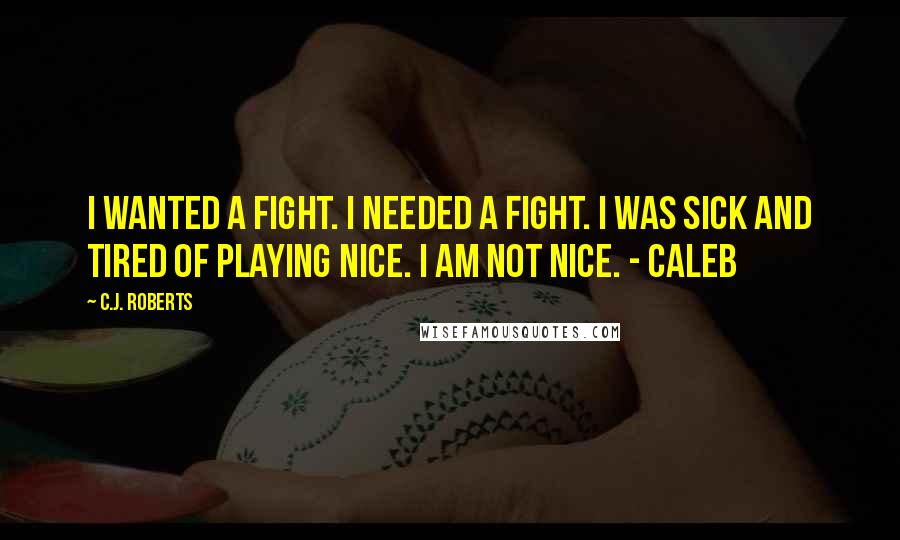 I WANTED A FIGHT. I NEEDED A FIGHT. I WAS SICK AND TIRED OF PLAYING NICE. I AM NOT NICE. - CALEB

~ C.J. ROBERTS

WISEFAMOUSQUOTES.COM